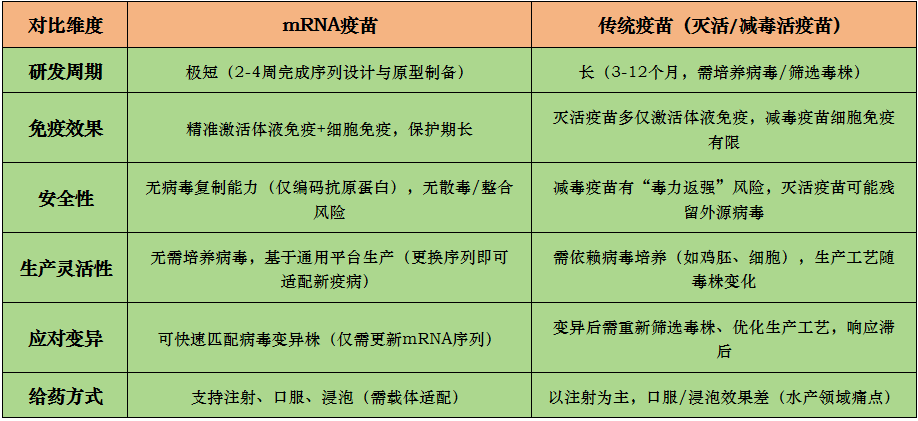 | 对比维度 | mRNA疫苗 | 传统疫苗（灭活/减毒活疫苗） |
|---|---|---|
| 研发周期 | 极短（2-4周完成序列设计与原型制备） | 长（3-12个月，需培养病毒/筛选毒株） |
| 免疫效果 | 精准激活体液免疫+细胞免疫，保护期长 | 灭活疫苗多仅激活体液免疫，减毒疫苗细胞免疫有限 |
| 安全性 | 无病毒复制能力（仅编码抗原蛋白），无散毒/整合风险 | 减毒疫苗有“毒力返强”风险，灭活疫苗可能残留外源病毒 |
| 生产灵活性 | 无需培养病毒，基于通用平台生产（更换序列即可适配新疫病） | 需依赖病毒培养（如鸡胚、细胞），生产工艺随毒株变化 |
| 应对变异 | 可快速匹配病毒变异株（仅需更新mRNA序列） | 变异后需重新筛选毒株、优化生产工艺，响应滞后 |
| 给药方式 | 支持注射、口服、浸泡（需载体适配） | 以注射为主，口服/浸泡效果差（水产领域痛点） |